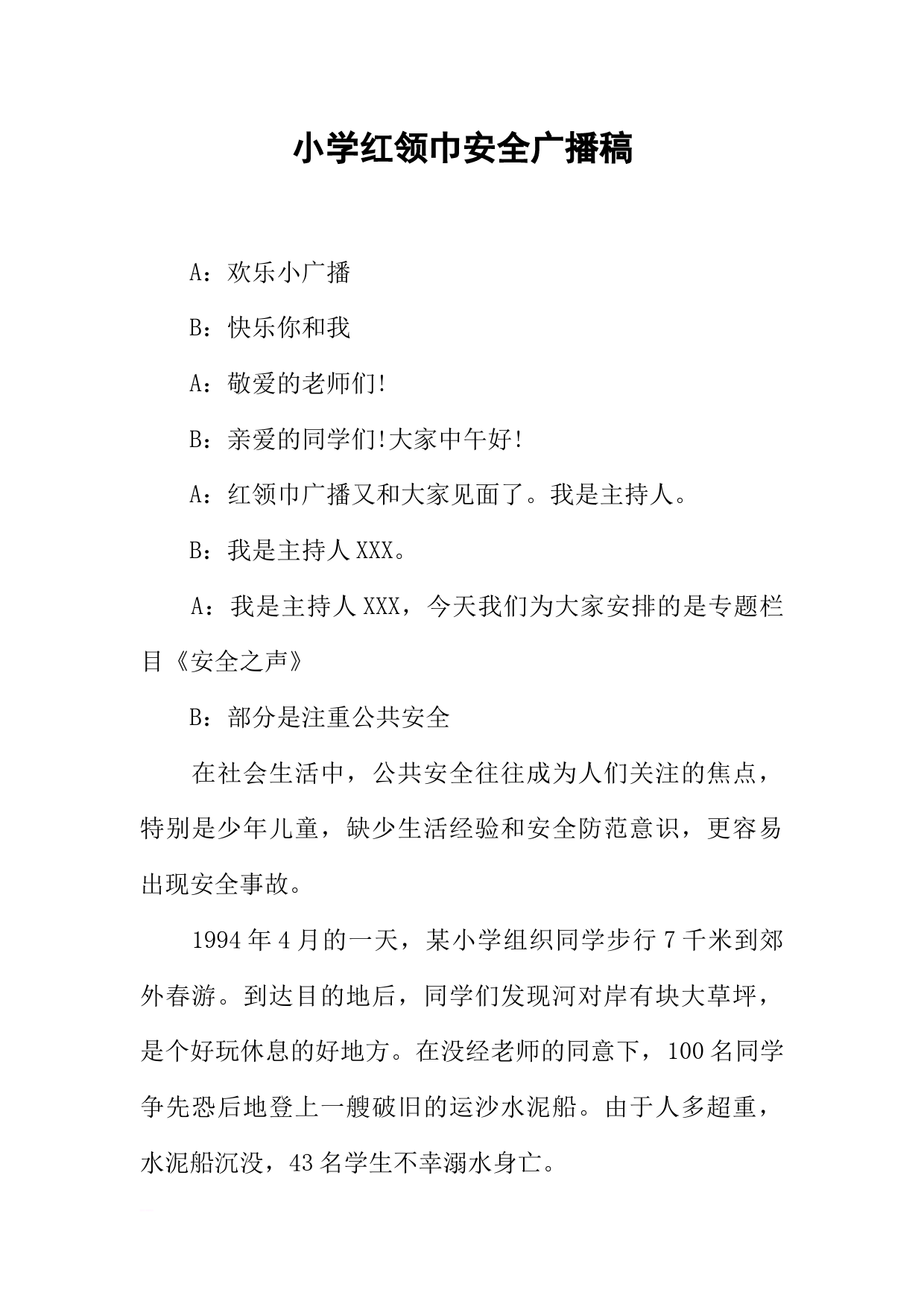 小学红领巾安全广播稿

A：欢乐小广播

B：快乐你和我

A：敬爱的老师们!

B：亲爱的同学们!大家中午好!

A：红领巾广播又和大家见面了。我是主持人。

B：我是主持人XXX。

A：我是主持人XXX，今天我们为大家安排的是专题栏目《安全之声》

B：部分是注重公共安全

在社会生活中，公共安全往往成为人们关注的焦点，特别是少年儿童，缺少生活经验和安全防范意识，更容易出现安全事故。

1994年4月的一天，某小学组织同学步行7千米到郊外春游。到达目的地后，同学们发现河对岸有块大草坪，是个好玩休息的好地方。在没经老师的同意下，100名同学争先恐后地登上一艘破旧的运沙水泥船。由于人多超重，水泥船沉没，43名学生不幸溺水身亡。